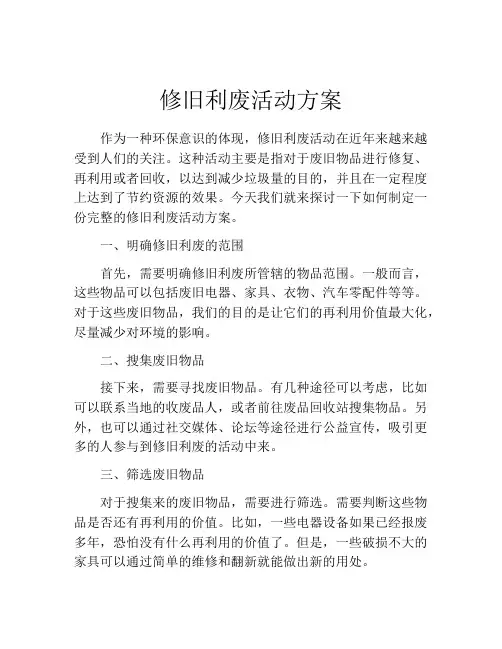 修旧利废活动方案

作为一种环保意识的体现，修旧利废活动在近年来越来越受到人们的关注。这种活动主要是指对于废旧物品进行修复、再利用或者回收，以达到减少垃圾量的目的，并且在一定程度上达到了节约资源的效果。今天我们就来探讨一下如何制定一份完整的修旧利废活动方案。

一、明确修旧利废的范围

首先，需要明确修旧利废所管辖的物品范围。一般而言，这些物品可以包括废旧电器、家具、衣物、汽车零配件等等。对于这些废旧物品，我们的目的是让它们的再利用价值最大化，尽量减少对环境的影响。

二、搜集废旧物品

接下来，需要寻找废旧物品。有几种途径可以考虑，比如可以联系当地的收废品人，或者前往废品回收站搜集物品。另外，也可以通过社交媒体、论坛等途径进行公益宣传，吸引更多的人参与到修旧利废的活动中来。

三、筛选废旧物品

对于搜集来的废旧物品，需要进行筛选。需要判断这些物品是否还有再利用的价值。比如，一些电器设备如果已经报废多年，恐怕没有什么再利用的价值了。但是，一些破损不大的家具可以通过简单的维修和翻新就能做出新的用处。